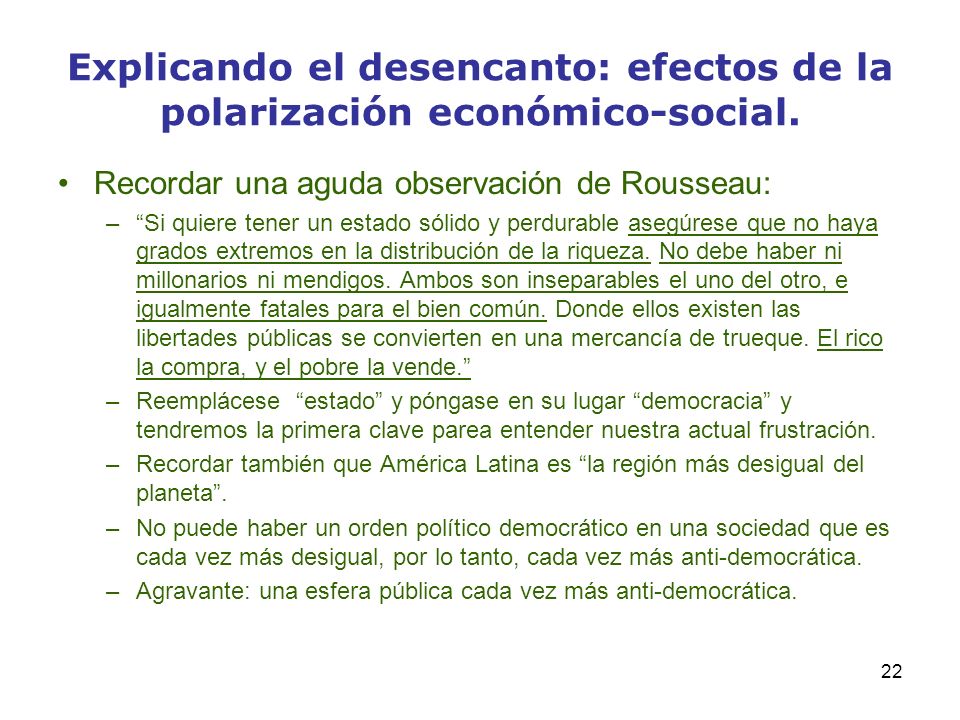 Explicando el desencanto: efectos de la polarización económico-social.

• Recordar una aguda observación de Rousseau:

– “Si quiere tener un estado sólido y perdurable asegúrese que no haya grados extremos en la distribución de la riqueza. No debe haber ni millonarios ni mendigos. Ambos son inseparables el uno del otro, e igualmente fatales para el bien común. Donde ellos existen las libertades públicas se convierten en una mercancía de trueque. El rico la compra, y el pobre la vende.”

– Reemplácese “estado” y póngase en su lugar “democracia” y tendremos la primera clave parea entender nuestra actual frustración.

– Recordar también que América Latina es “la región más desigual del planeta”.

– No puede haber un orden político democrático en una sociedad que es cada vez más desigual, por lo tanto, cada vez más anti-democrática.

– Agravante: una esfera pública cada vez más anti-democrática.

22